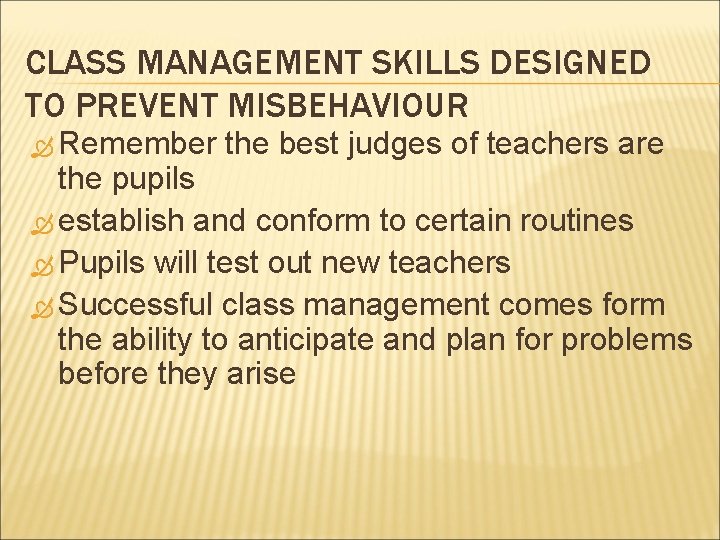 CLASS MANAGEMENT SKILLS DESIGNED TO PREVENT MISBEHAVIOUR

Remember the best judges of teachers are the pupils

establish and conform to certain routines

Pupils will test out new teachers

Successful class management comes form the ability to anticipate and plan for problems before they arise